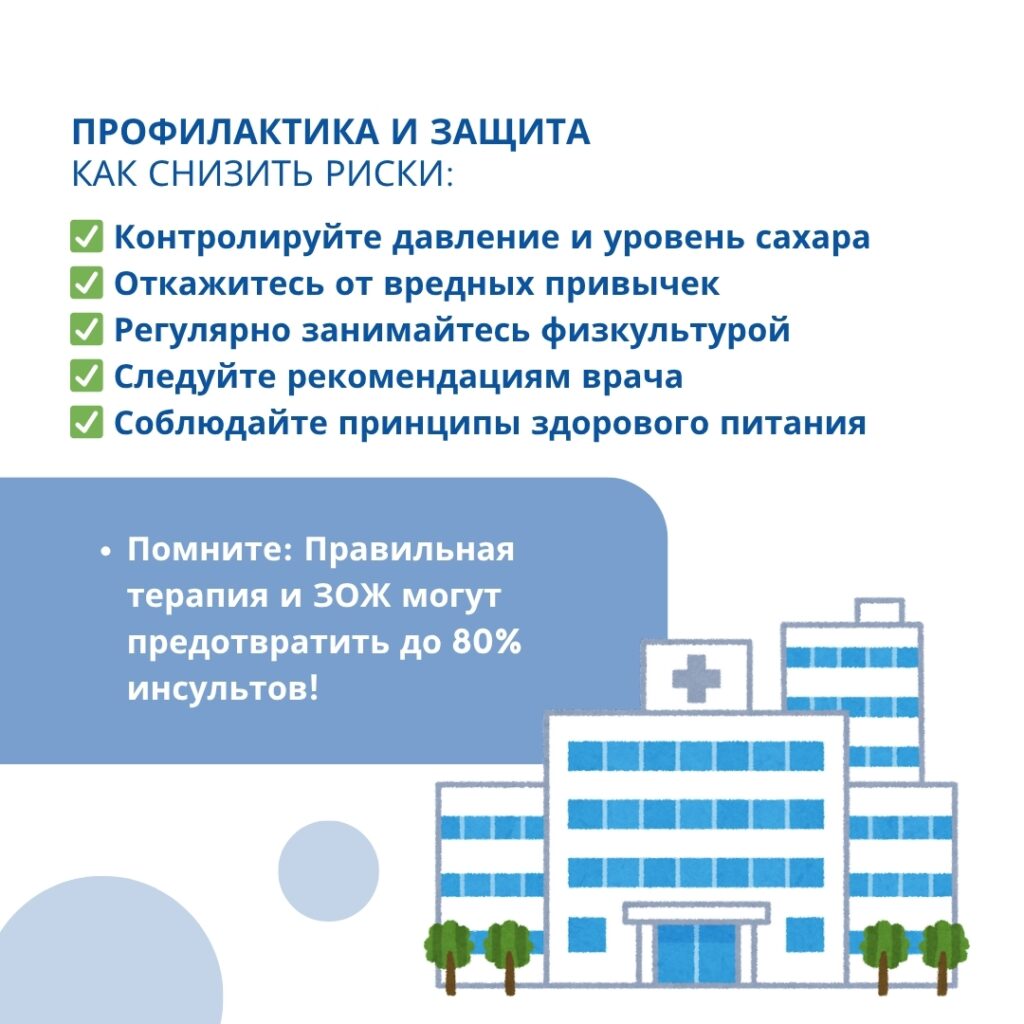 ПРОФИЛАКТИКА И ЗАЩИТА
КАК СНИЗИТЬ РИСКИ:

✅ Контролируйте давление и уровень сахара
✅ Откажитесь от вредных привычек
✅ Регулярно занимайтесь физкультурой
✅ Следуйте рекомендациям врача
✅ Соблюдайте принципы здорового питания

• Помните: Правильная терапия и ЗОЖ могут предотвратить до 80% инсультов!